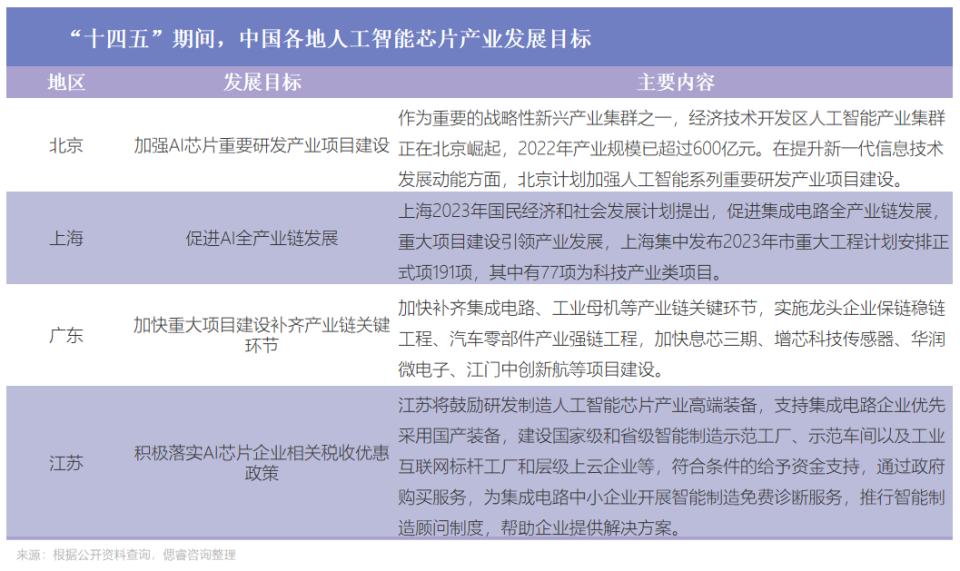 “十四五”期间，中国各地人工智能芯片产业发展目标

| 地区 | 发展目标 | 主要内容 |
|---|---|---|
| 北京 | 加强AI芯片重要研发产业项目建设 | 作为重要的战略性新兴产业集群之一，经济技术开发区人工智能产业集群正在北京崛起，2022年产业规模已超过600亿元。在提升新一代信息技术发展动能方面，北京计划加强人工智能系列重要研发产业项目建设。 |
| 上海 | 促进AI全产业链发展 | 上海2023年国民经济和社会发展计划提出，促进集成电路全产业链发展，重大项目建设引领产业发展，上海集中发布2023年市重大工程计划安排正式项191项，其中有77项为科技产业类项目。 |
| 广东 | 加快重大项目建设补齐产业链关键环节 | 加快补齐集成电路、工业母机等产业链关键环节，实施龙头企业保链稳链工程、汽车零部件产业强链工程，加快息芯三期、增芯科技传感器、华润微电子、江门中创新航等项目建设。 |
| 江苏 | 积极落实AI芯片企业相关税收优惠政策 | 江苏将鼓励研发制造人工智能芯片产业高端装备，支持集成电路企业优先采用国产装备，建设国家级和省级智能制造示范工厂、示范车间以及工业互联网标杆工厂和层级上云企业等，符合条件的给予资金支持，通过政府购买服务，为集成电路中小企业开展智能制造免费诊断服务，推行智能制造顾问制度，帮助企业提供解决方案。 |

来源：根据公开资料查询，偲睿咨询整理